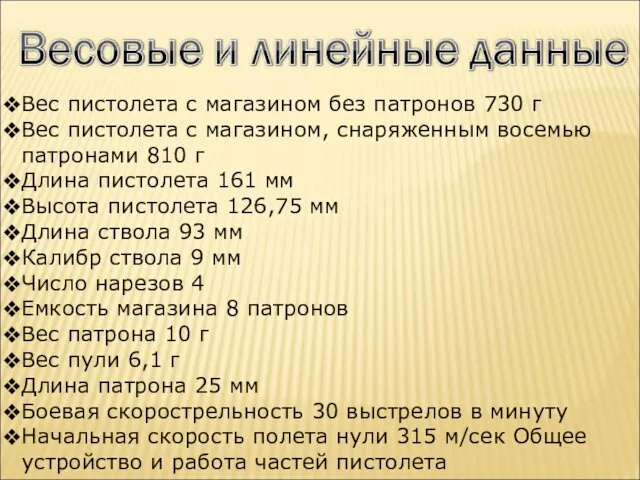 Весовые и линейные данные

❖Вес пистолета с магазином без патронов 730 г
❖Вес пистолета с магазином, снаряженным восемью патронами 810 г
❖Длина пистолета 161 мм
❖Высота пистолета 126,75 мм
❖Длина ствола 93 мм
❖Калибр ствола 9 мм
❖Число нарезов 4
❖Емкость магазина 8 патронов
❖Вес патрона 10 г
❖Вес пули 6,1 г
❖Длина патрона 25 мм
❖Боевая скорострельность 30 выстрелов в минуту
❖Начальная скорость полета нули 315 м/сек Общее устройство и работа частей пистолета